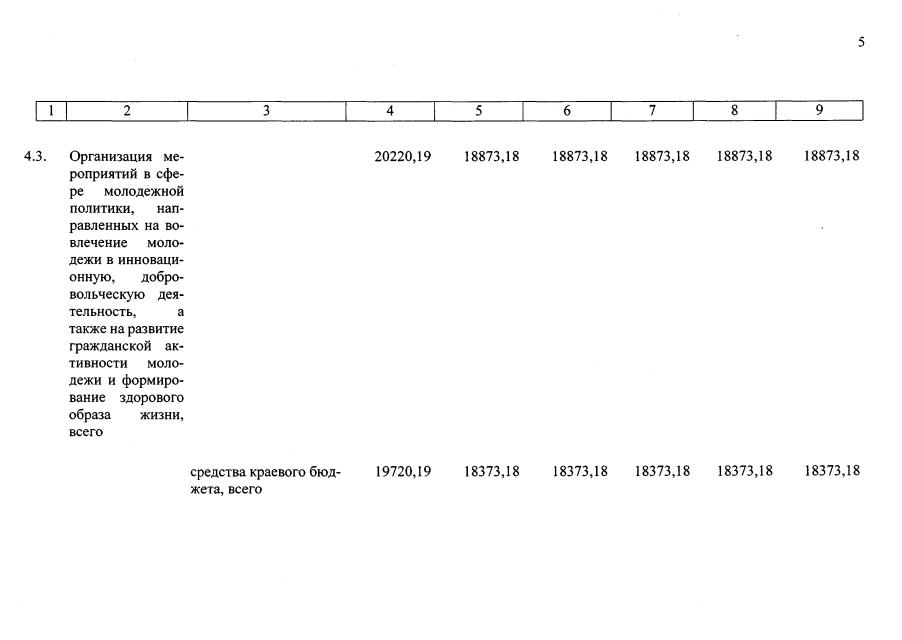 5

| 1 | 2 | 3 | 4 | 5 | 6 | 7 | 8 | 9 |
|---|---|---|---|---|---|---|---|---|
| 4.3. | Организация мероприятий в сфере молодежной политики, направленных на вовлечение молодежи в инновационную, добровольческую деятельность, а также на развитие гражданской активности молодежи и формирование здорового образа жизни, всего | | 20220,19 | 18873,18 | 18873,18 | 18873,18 | 18873,18 | 18873,18 |
| | | средства краевого бюджета, всего | 19720,19 | 18373,18 | 18373,18 | 18373,18 | 18373,18 | 18373,18 |